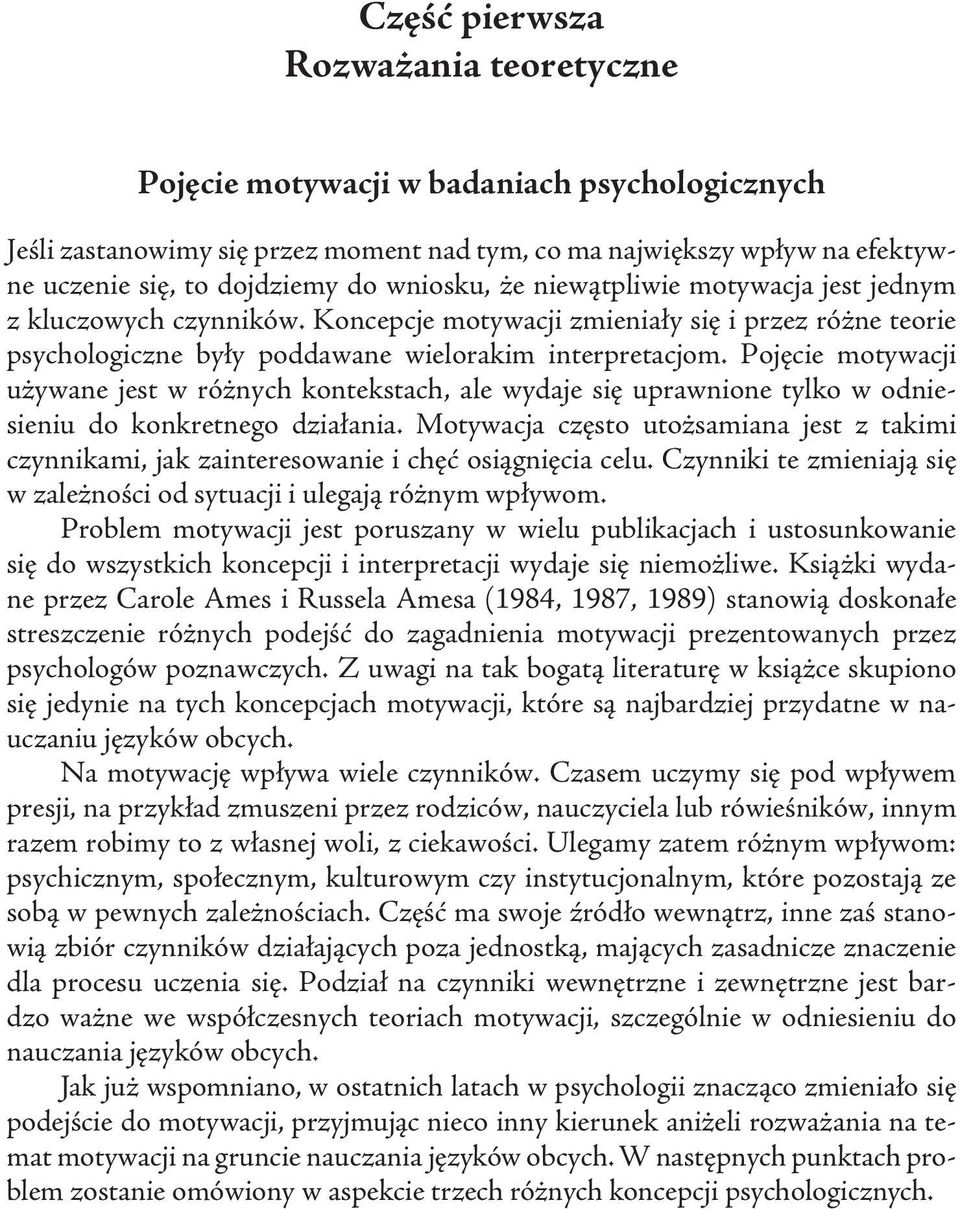 Część pierwsza
Rozważania teoretyczne

Pojęcie motywacji w badaniach psychologicznych

Jeśli zastanowimy się przez moment nad tym, co ma największy wpływ na efektywne uczenie się, to dojdziemy do wniosku, że niewątpliwie motywacja jest jednym z kluczowych czynników. Koncepcje motywacji zmieniały się i przez różne teorie psychologiczne były poddawane wielorakim interpretacjom. Pojęcie motywacji używane jest w różnych kontekstach, ale wydaje się uprawnione tylko w odniesieniu do konkretnego działania. Motywacja często utożsamiana jest z takimi czynnikami, jak zainteresowanie i chęć osiągnięcia celu. Czynniki te zmieniają się w zależności od sytuacji i ulegają różnym wpływom.

Problem motywacji jest poruszany w wielu publikacjach i ustosunkowanie się do wszystkich koncepcji i interpretacji wydaje się niemożliwe. Książki wydane przez Carole Ames i Russela Amesa (1984, 1987, 1989) stanowią doskonałe streszczenie różnych podejść do zagadnienia motywacji prezentowanych przez psychologów poznawczych. Z uwagi na tak bogatą literaturę w książce skupiono się jedynie na tych koncepcjach motywacji, które są najbardziej przydatne w nauczaniu języków obcych.

Na motywację wpływa wiele czynników. Czasem uczymy się pod wpływem presji, na przykład zmuszeni przez rodziców, nauczyciela lub rówieśników, innym razem robimy to z własnej woli, z ciekawości. Ulegamy zatem różnym wpływom: psychicznym, społecznym, kulturowym czy instytucjonalnym, które pozostają ze sobą w pewnych zależnościach. Część ma swoje źródło wewnątrz, inne zaś stanowią zbiór czynników działających poza jednostką, mających zasadnicze znaczenie dla procesu uczenia się. Podział na czynniki wewnętrzne i zewnętrzne jest bardzo ważne we współczesnych teoriach motywacji, szczególnie w odniesieniu do nauczania języków obcych.

Jak już wspomniano, w ostatnich latach w psychologii znacząco zmieniało się podejście do motywacji, przyjmując nieco inny kierunek aniżeli rozważania na temat motywacji na gruncie nauczania języków obcych. W następnych punktach problem zostanie omówiony w aspekcie trzech różnych koncepcji psychologicznych.